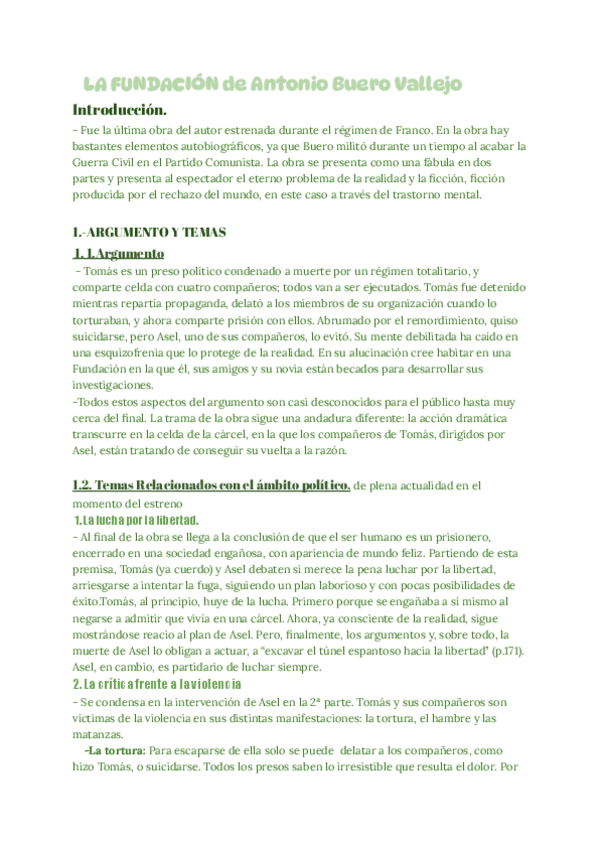 LA FUNDACIÓN de Antonio Buero Vallejo

Introducción.

- Fue la última obra del autor estrenada durante el régimen de Franco. En la obra hay bastantes elementos autobiográficos, ya que Buero militó durante un tiempo al acabar la Guerra Civil en el Partido Comunista. La obra se presenta como una fábula en dos partes y presenta al espectador el eterno problema de la realidad y la ficción, ficción producida por el rechazo del mundo, en este caso a través del trastorno mental.

1.-ARGUMENTO Y TEMAS

1. 1.Argumento

- Tomás es un preso político condenado a muerte por un régimen totalitario, y comparte celda con cuatro compañeros; todos van a ser ejecutados. Tomás fue detenido mientras repartía propaganda, delató a los miembros de su organización cuando lo torturaban, y ahora comparte prisión con ellos. Abrumado por el remordimiento, quiso suicidarse, pero Asel, uno de sus compañeros, lo evitó. Su mente debilitada ha caído en una esquizofrenia que lo protege de la realidad. En su alucinación cree habitar en una Fundación en la que él, sus amigos y su novia están becados para desarrollar sus investigaciones.

-Todos estos aspectos del argumento son casi desconocidos para el público hasta muy cerca del final. La trama de la obra sigue una andadura diferente: la acción dramática transcurre en la celda de la cárcel, en la que los compañeros de Tomás, dirigidos por Asel, están tratando de conseguir su vuelta a la razón.

1.2. Temas Relacionados con el ámbito político, de plena actualidad en el momento del estreno

1. La lucha por la libertad.

- Al final de la obra se llega a la conclusión de que el ser humano es un prisionero, encerrado en una sociedad engañosa, con apariencia de mundo feliz. Partiendo de esta premisa, Tomás (ya cuerdo) y Asel debaten si merece la pena luchar por la libertad, arriesgarse a intentar la fuga, siguiendo un plan laborioso y con pocas posibilidades de éxito.Tomás, al principio, huye de la lucha. Primero porque se engañaba a sí mismo al negarse a admitir que vivía en una cárcel. Ahora, ya consciente de la realidad, sigue mostrándose reacio al plan de Asel. Pero, finalmente, los argumentos y, sobre todo, la muerte de Asel lo obligan a actuar, a "excavar el túnel espantoso hacia la libertad" (p.171). Asel, en cambio, es partidario de luchar siempre.

2. La crítica frente a la violencia

- Se condensa en la intervención de Asel en la 2ª parte. Tomás y sus compañeros son víctimas de la violencia en sus distintas manifestaciones: la tortura, el hambre y las matanzas.

-La tortura: Para escaparse de ella solo se puede delatar a los compañeros, como hizo Tomás, o suicidarse. Todos los presos saben lo irresistible que resulta el dolor. Por